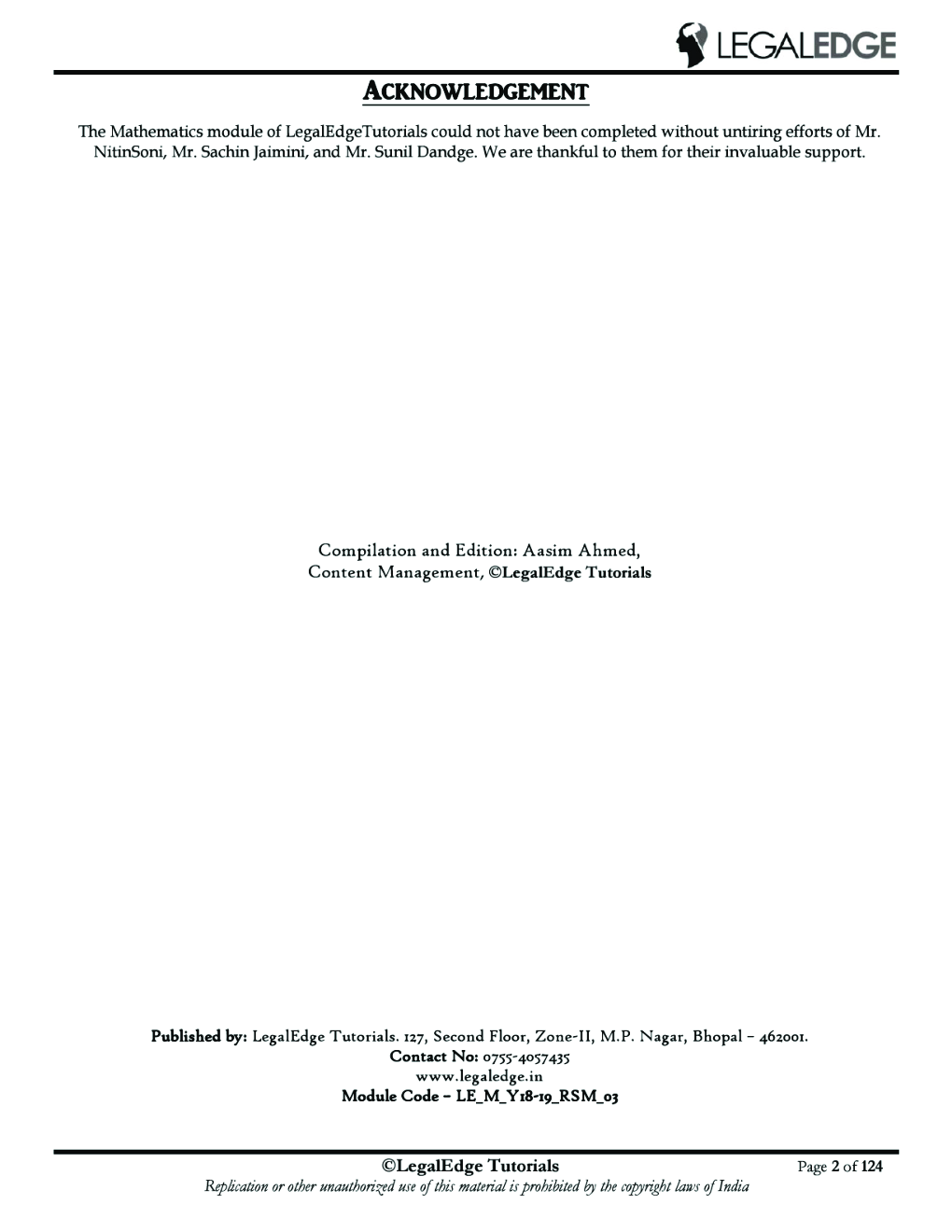 LEGALEDGE

ACKNOWLEDGEMENT

The Mathematics module of LegalEdgeTutorials could not have been completed without untiring efforts of Mr. NitinSoni, Mr. Sachin Jaimini, and Mr. Sunil Dandge. We are thankful to them for their invaluable support.

Compilation and Edition: Aasim Ahmed, Content Management, ©LegalEdge Tutorials

Published by: LegalEdge Tutorials. 127, Second Floor, Zone-II, M.P. Nagar, Bhopal – 462001.
Contact No: 0755-4057435
www.legaledge.in
Module Code – LE_M_Y18-19_RSM_03

©LegalEdge Tutorials
Page 2 of 124
Replication or other unauthorized use of this material is prohibited by the copyright laws of India